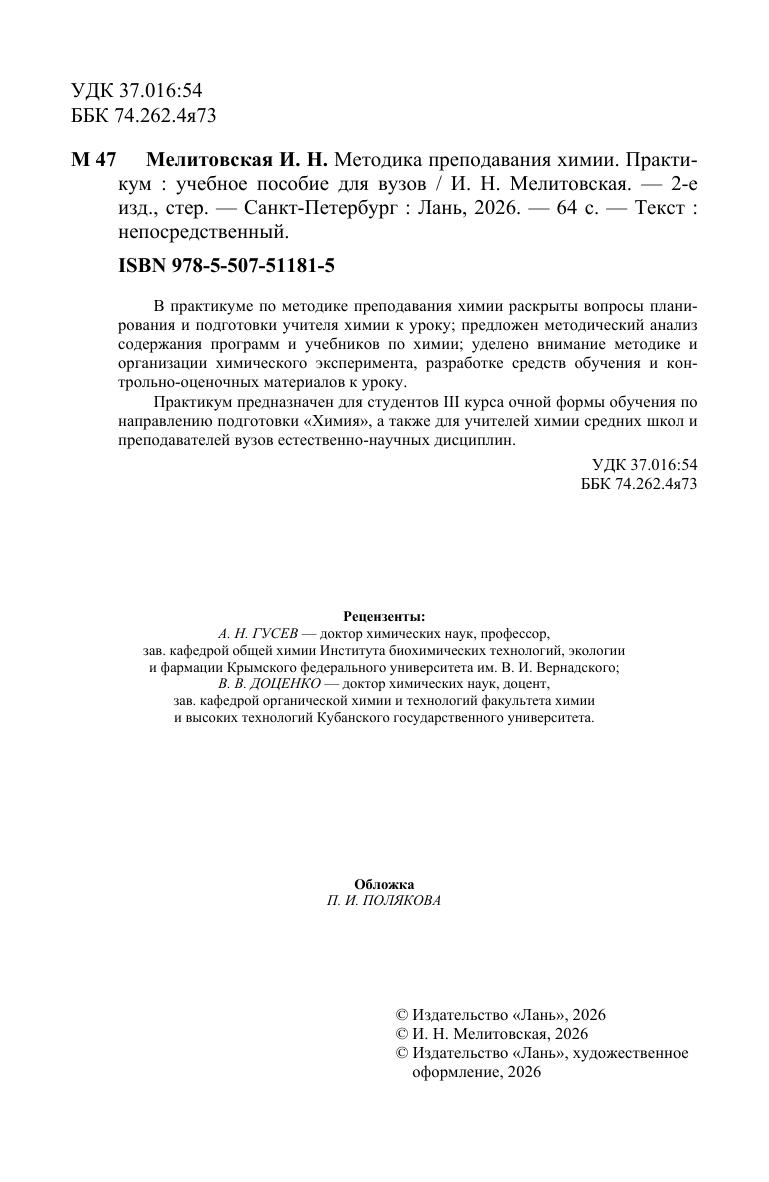 УДК 37.016:54
ББК 74.262.4я73

М 47 Мелитовская И. Н. Методика преподавания химии. Практикум : учебное пособие для вузов / И. Н. Мелитовская. — 2-е изд., стер. — Санкт-Петербург : Лань, 2026. — 64 с. — Текст : непосредственный.

ISBN 978-5-507-51181-5

В практикуме по методике преподавания химии раскрыты вопросы планирования и подготовки учителя химии к уроку; предложен методический анализ содержания программ и учебников по химии; уделено внимание методике и организации химического эксперимента, разработке средств обучения и контрольно-оценочных материалов к уроку.

Практикум предназначен для студентов III курса очной формы обучения по направлению подготовки «Химия», а также для учителей химии средних школ и преподавателей вузов естественно-научных дисциплин.

УДК 37.016:54
ББК 74.262.4я73

Рецензенты:
А. Н. ГУСЕВ — доктор химических наук, профессор, зав. кафедрой общей химии Института биохимических технологий, экологии и фармации Крымского федерального университета им. В. И. Вернадского;
В. В. ДОЦЕНКО — доктор химических наук, доцент, зав. кафедрой органической химии и технологий факультета химии и высоких технологий Кубанского государственного университета.

Обложка
П. И. ПОЛЯКОВА

© Издательство «Лань», 2026
© И. Н. Мелитовская, 2026
© Издательство «Лань», художественное оформление, 2026